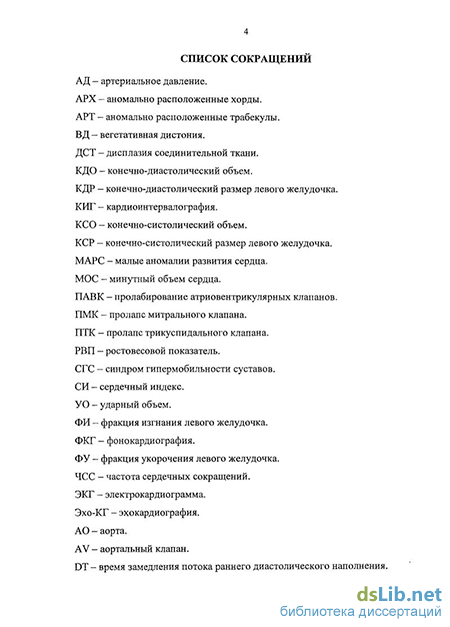 4

СПИСОК СОКРАЩЕНИЙ

АД – артериальное давление.

АРХ – аномально расположенные хорды.

АРТ – аномально расположенные трабекулы.

ВД – вегетативная дистония.

ДСТ – дисплазия соединительной ткани.

КДО – конечно-диастолический объем.

КДР – конечно-диастолический размер левого желудочка.

КИГ – кардиоинтервалография.

КСО – конечно-систолический объем.

КСР – конечно-систолический размер левого желудочка.

МАРС – малые аномалии развития сердца.

МОС – минутный объем сердца.

ПАВК – пролабирование атриовентрикулярных клапанов.

ПМК – пролапс митрального клапана.

ПТК – пролапс трикуспидального клапана.

РВП – ростовесовой показатель.

СГС – синдром гипермобильности суставов.

СИ – сердечный индекс.

УО – ударный объем.

ФИ – фракция изгнания левого желудочка.

ФКГ – фонокардиография.

ФУ – фракция укорочения левого желудочка.

ЧСС – частота сердечных сокращений.

ЭКГ – электрокардиограмма.

Эхо-КГ – эхокардиография.

АО – аорта.

AV – аортальный клапан.

DT – время замедления потока раннего диастолического наполнения.

dsLib.net
библиотека диссертаций